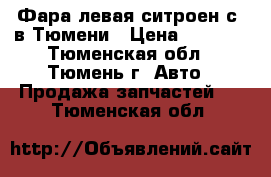 Фара левая ситроен с в Тюмени   Цена
Тюменская обл
Тюмень г  Авто
Продажа запчастей
Тюменская обл

http://Объявлений.сайт